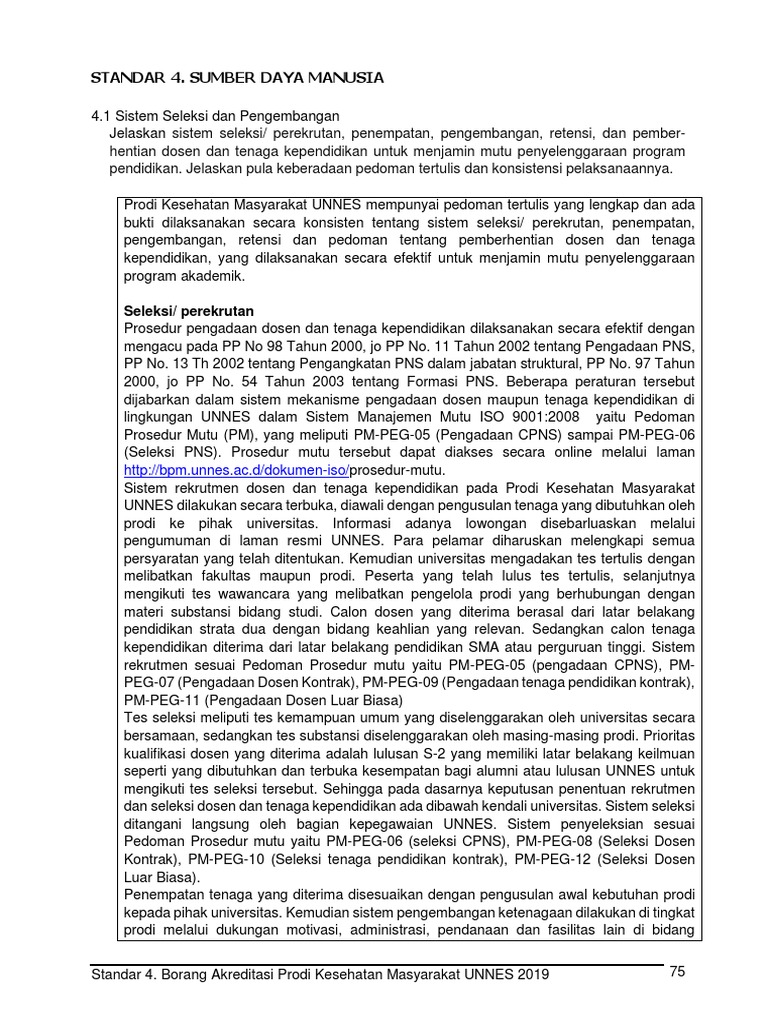 STANDAR 4. SUMBER DAYA MANUSIA

4.1 Sistem Seleksi dan Pengembangan
Jelaskan sistem seleksi/ perekrutan, penempatan, pengembangan, retensi, dan pemberhentian dosen dan tenaga kependidikan untuk menjamin mutu penyelenggaraan program pendidikan. Jelaskan pula keberadaan pedoman tertulis dan konsistensi pelaksanaannya.

Prodi Kesehatan Masyarakat UNNES mempunyai pedoman tertulis yang lengkap dan ada bukti dilaksanakan secara konsisten tentang sistem seleksi/ perekrutan, penempatan, pengembangan, retensi dan pedoman tentang pemberhentian dosen dan tenaga kependidikan, yang dilaksanakan secara efektif untuk menjamin mutu penyelenggaraan program akademik.

Seleksi/ perekrutan
Prosedur pengadaan dosen dan tenaga kependidikan dilaksanakan secara efektif dengan mengacu pada PP No 98 Tahun 2000, jo PP No. 11 Tahun 2002 tentang Pengadaan PNS, PP No. 13 Th 2002 tentang Pengangkatan PNS dalam jabatan struktural, PP No. 97 Tahun 2000, jo PP No. 54 Tahun 2003 tentang Formasi PNS. Beberapa peraturan tersebut dijabarkan dalam sistem mekanisme pengadaan dosen maupun tenaga kependidikan di lingkungan UNNES dalam Sistem Manajemen Mutu ISO 9001:2008 yaitu Pedoman Prosedur Mutu (PM), yang meliputi PM-PEG-05 (Pengadaan CPNS) sampai PM-PEG-06 (Seleksi PNS). Prosedur mutu tersebut dapat diakses secara online melalui laman http://bpm.unnes.ac.d/dokumen-iso/prosedur-mutu.
Sistem rekrutmen dosen dan tenaga kependidikan pada Prodi Kesehatan Masyarakat UNNES dilakukan secara terbuka, diawali dengan pengusulan tenaga yang dibutuhkan oleh prodi ke pihak universitas. Informasi adanya lowongan disebarluaskan melalui pengumuman di laman resmi UNNES. Para pelamar diharuskan melengkapi semua persyaratan yang telah ditentukan. Kemudian universitas mengadakan tes tertulis dengan melibatkan fakultas maupun prodi. Peserta yang telah lulus tes tertulis, selanjutnya mengikuti tes wawancara yang melibatkan pengelola prodi yang berhubungan dengan materi substansi bidang studi. Calon dosen yang diterima berasal dari latar belakang pendidikan strata dua dengan bidang keahlian yang relevan. Sedangkan calon tenaga kependidikan diterima dari latar belakang pendidikan SMA atau perguruan tinggi. Sistem rekrutmen sesuai Pedoman Prosedur mutu yaitu PM-PEG-05 (pengadaan CPNS), PM-PEG-07 (Pengadaan Dosen Kontrak), PM-PEG-09 (Pengadaan tenaga pendidikan kontrak), PM-PEG-11 (Pengadaan Dosen Luar Biasa)
Tes seleksi meliputi tes kemampuan umum yang diselenggarakan oleh universitas secara bersamaan, sedangkan tes substansi diselenggarakan oleh masing-masing prodi. Prioritas kualifikasi dosen yang diterima adalah lulusan S-2 yang memiliki latar belakang keilmuan seperti yang dibutuhkan dan terbuka kesempatan bagi alumni atau lulusan UNNES untuk mengikuti tes seleksi tersebut. Sehingga pada dasarnya keputusan penentuan rekrutmen dan seleksi dosen dan tenaga kependidikan ada dibawah kendali universitas. Sistem seleksi ditangani langsung oleh bagian kepegawaian UNNES. Sistem penyeleksian sesuai Pedoman Prosedur mutu yaitu PM-PEG-06 (seleksi CPNS), PM-PEG-08 (Seleksi Dosen Kontrak), PM-PEG-10 (Seleksi tenaga pendidikan kontrak), PM-PEG-12 (Seleksi Dosen Luar Biasa).
Penempatan tenaga yang diterima disesuaikan dengan pengusulan awal kebutuhan prodi kepada pihak universitas. Kemudian sistem pengembangan ketenagaan dilakukan di tingkat prodi melalui dukungan motivasi, administrasi, pendanaan dan fasilitas lain di bidang

Standar 4. Borang Akreditasi Prodi Kesehatan Masyarakat UNNES 2019
75